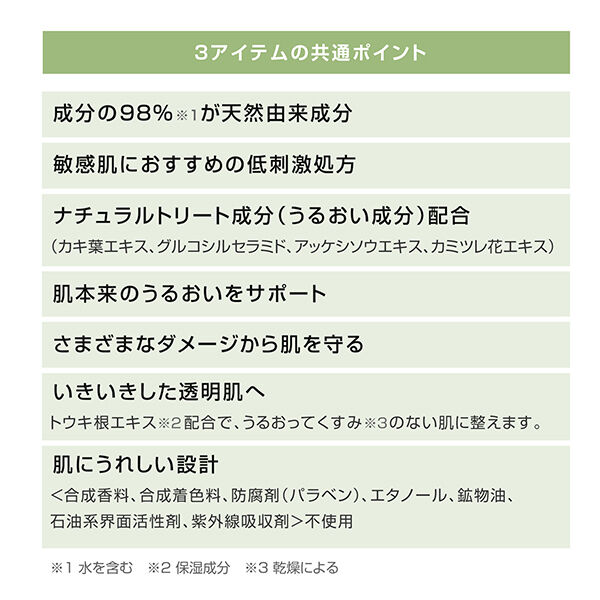 3アイテムの共通ポイント

成分の98%※1が天然由来成分

敏感肌におすすめの低刺激処方

ナチュラルトリート成分（うるおい成分）配合
（カキ葉エキス、グルコシルセラミド、アッケシソウエキス、カミツレ花エキス）

肌本来のうるおいをサポート

さまざまなダメージから肌を守る

いきいきした透明肌へ
トウキ根エキス※2配合で、うるおってくすみ※3のない肌に整えます。

肌にうれしい設計
＜合成香料、合成着色料、防腐剤（パラベン）、エタノール、鉱物油、石油系界面活性剤、紫外線吸収剤＞不使用

※1 水を含む　※2 保湿成分　※3 乾燥による